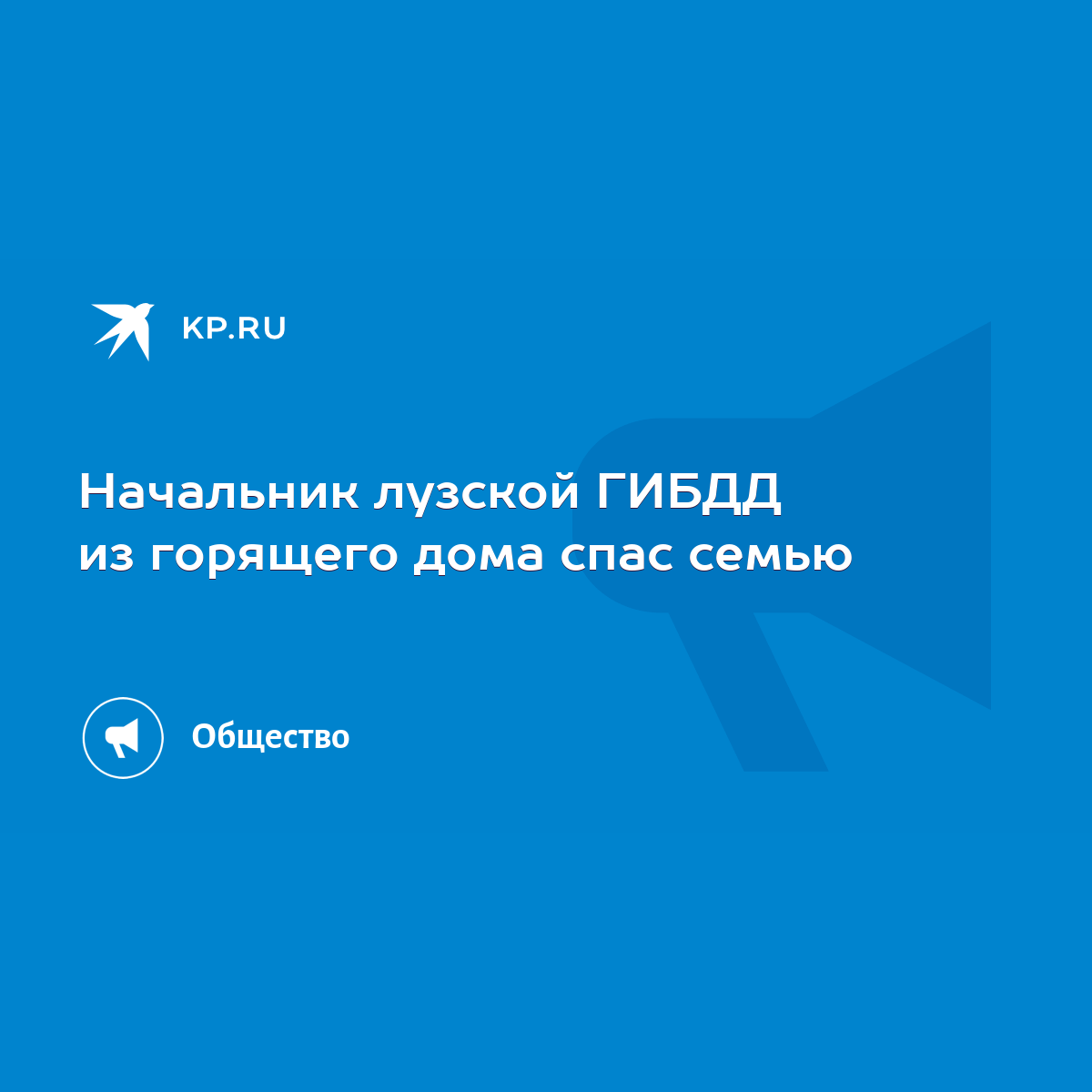 KP.RU

Начальник лузской ГИБДД из горящего дома спас семью

Общество